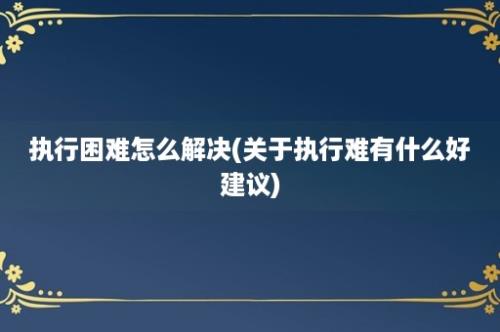 执行困难怎么解决(关于执行难有什么好建议)